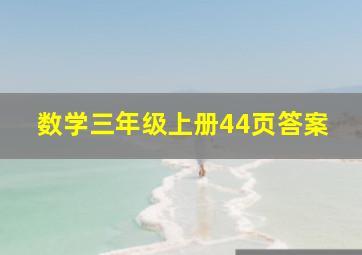 数学三年级上册44页答案